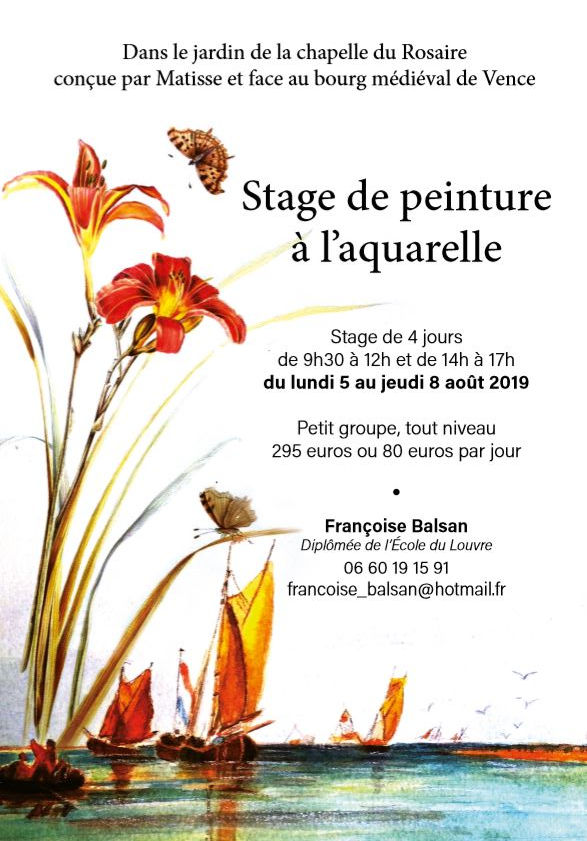 Dans le jardin de la chapelle du Rosaire
conçue par Matisse et face au bourg médiéval de Vence

Stage de peinture
à l'aquarelle

Stage de 4 jours
de 9h30 à 12h et de 14h à 17h
du lundi 5 au jeudi 8 août 2019

Petit groupe, tout niveau
295 euros ou 80 euros par jour

•

Françoise Balsan
Diplômée de l'École du Louvre
06 60 19 15 91
francoise_balsan@hotmail.fr